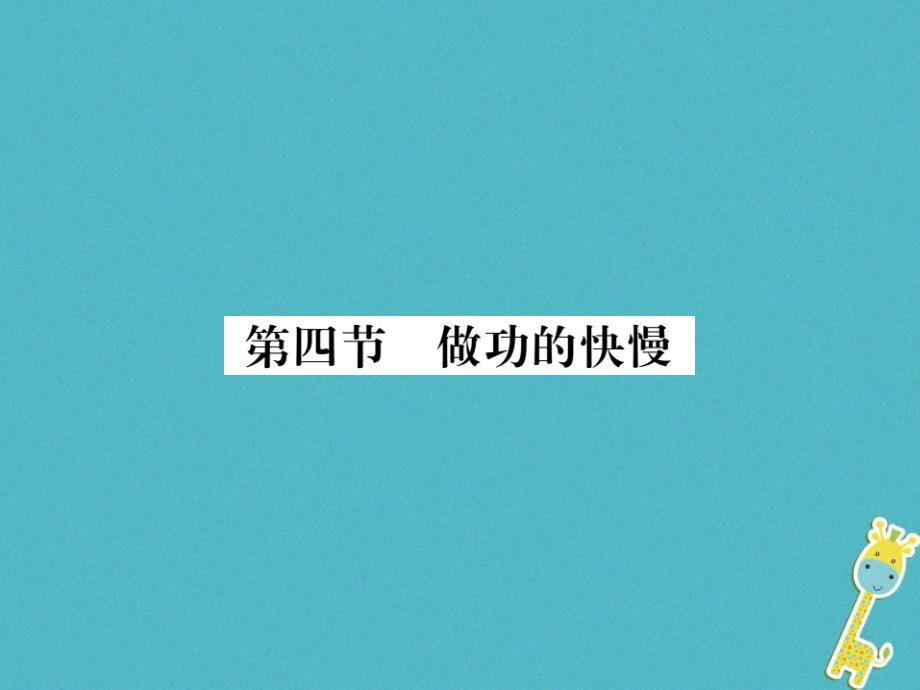 第四节　做功的快慢